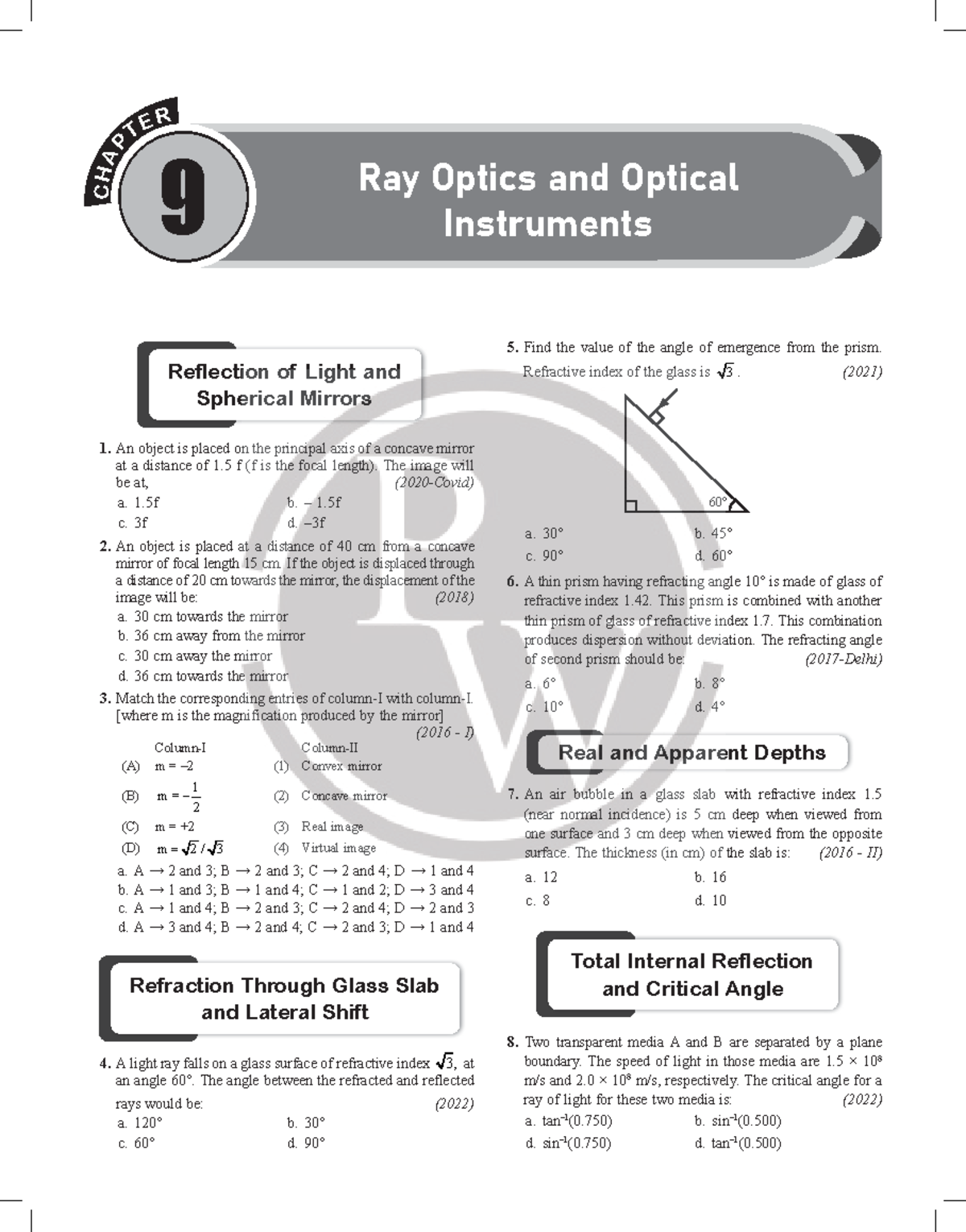 CHAPTER 9

Ray Optics and Optical Instruments

Reflection of Light and Spherical Mirrors

1. An object is placed on the principal axis of a concave mirror at a distance of 1.5 f (f is the focal length). The image will be at, (2020-Covid)

a. 1.5f
b. – 1.5f
c. 3f
d. –3f

2. An object is placed at a distance of 40 cm from a concave mirror of focal length 15 cm. If the object is displaced through a distance of 20 cm towards the mirror, the displacement of the image will be: (2018)

a. 30 cm towards the mirror
b. 36 cm away from the mirror
c. 30 cm away the mirror
d. 36 cm towards the mirror

3. Match the corresponding entries of column-I with column-I. [where m is the magnification produced by the mirror] (2016 - I)

| | Column-I | | Column-II |
|---|---|---|---|
| (A) | m = –2 | (1) | Convex mirror |
| (B) | $m = -\frac{1}{2}$ | (2) | Concave mirror |
| (C) | m = +2 | (3) | Real image |
| (D) | $m = \sqrt{2}/\sqrt{3}$ | (4) | Virtual image |

a. A → 2 and 3; B → 2 and 3; C → 2 and 4; D → 1 and 4
b. A → 1 and 3; B → 1 and 4; C → 1 and 2; D → 3 and 4
c. A → 1 and 4; B → 2 and 3; C → 2 and 4; D → 2 and 3
d. A → 3 and 4; B → 2 and 4; C → 2 and 3; D → 1 and 4

Refraction Through Glass Slab and Lateral Shift

4. A light ray falls on a glass surface of refractive index $\sqrt{3}$, at an angle 60°. The angle between the refracted and reflected rays would be: (2022)

a. 120°
b. 30°
c. 60°
d. 90°

5. Find the value of the angle of emergence from the prism. Refractive index of the glass is $\sqrt{3}$. (2021)

60°

a. 30°
b. 45°
c. 90°
d. 60°

6. A thin prism having refracting angle 10° is made of glass of refractive index 1.42. This prism is combined with another thin prism of glass of refractive index 1.7. This combination produces dispersion without deviation. The refracting angle of second prism should be: (2017-Delhi)

a. 6°
b. 8°
c. 10°
d. 4°

Real and Apparent Depths

7. An air bubble in a glass slab with refractive index 1.5 (near normal incidence) is 5 cm deep when viewed from one surface and 3 cm deep when viewed from the opposite surface. The thickness (in cm) of the slab is: (2016 - II)

a. 12
b. 16
c. 8
d. 10

Total Internal Reflection and Critical Angle

8. Two transparent media A and B are separated by a plane boundary. The speed of light in those media are $1.5 \times 10^8$ m/s and $2.0 \times 10^8$ m/s, respectively. The critical angle for a ray of light for these two media is: (2022)

a. $\tan^{-1}(0.750)$
b. $\sin^{-1}(0.500)$
d. $\sin^{-1}(0.750)$
d. $\tan^{-1}(0.500)$